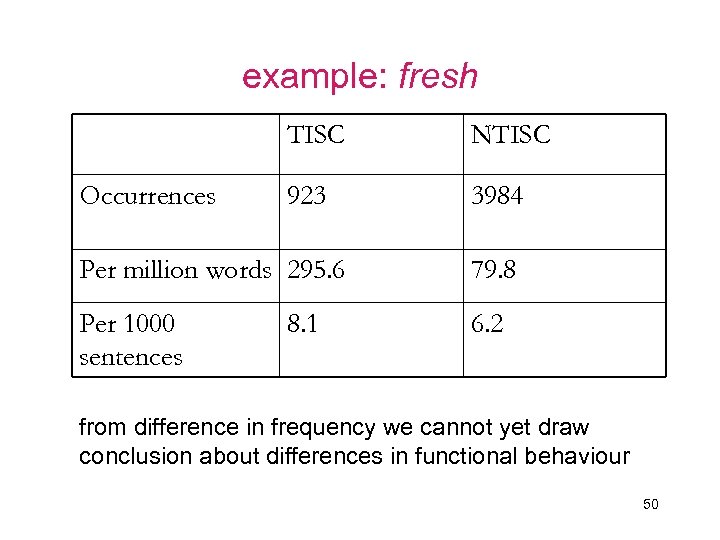 example: fresh

| | TISC | NTISC |
|---|---|---|
| Occurrences | 923 | 3984 |
| Per million words | 295.6 | 79.8 |
| Per 1000 sentences | 8.1 | 6.2 |

from difference in frequency we cannot yet draw conclusion about differences in functional behaviour

50